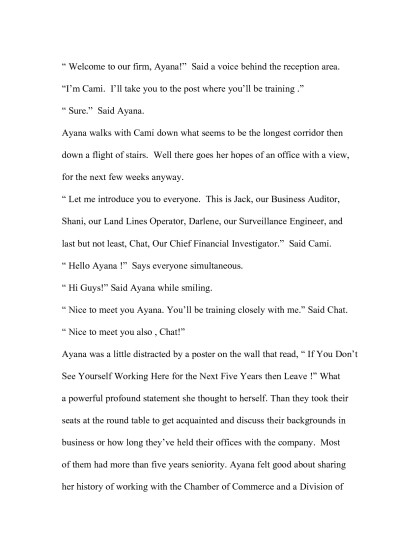 “ Welcome to our firm, Ayana!” Said a voice behind the reception area.

“I’m Cami. I’ll take you to the post where you’ll be training .”

“ Sure.” Said Ayana.

Ayana walks with Cami down what seems to be the longest corridor then down a flight of stairs. Well there goes her hopes of an office with a view, for the next few weeks anyway.

“ Let me introduce you to everyone. This is Jack, our Business Auditor, Shani, our Land Lines Operator, Darlene, our Surveillance Engineer, and last but not least, Chat, Our Chief Financial Investigator.” Said Cami.

“ Hello Ayana !” Says everyone simultaneous.

“ Hi Guys!” Said Ayana while smiling.

“ Nice to meet you Ayana. You’ll be training closely with me.” Said Chat.

“ Nice to meet you also , Chat!”

Ayana was a little distracted by a poster on the wall that read, “ If You Don’t See Yourself Working Here for the Next Five Years then Leave !” What a powerful profound statement she thought to herself. Than they took their seats at the round table to get acquainted and discuss their backgrounds in business or how long they’ve held their offices with the company. Most of them had more than five years seniority. Ayana felt good about sharing her history of working with the Chamber of Commerce and a Division of